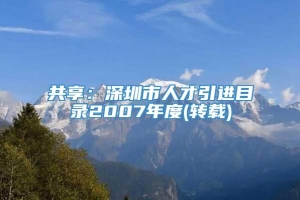 共享：深圳市人才引进目录2007年度(转载)